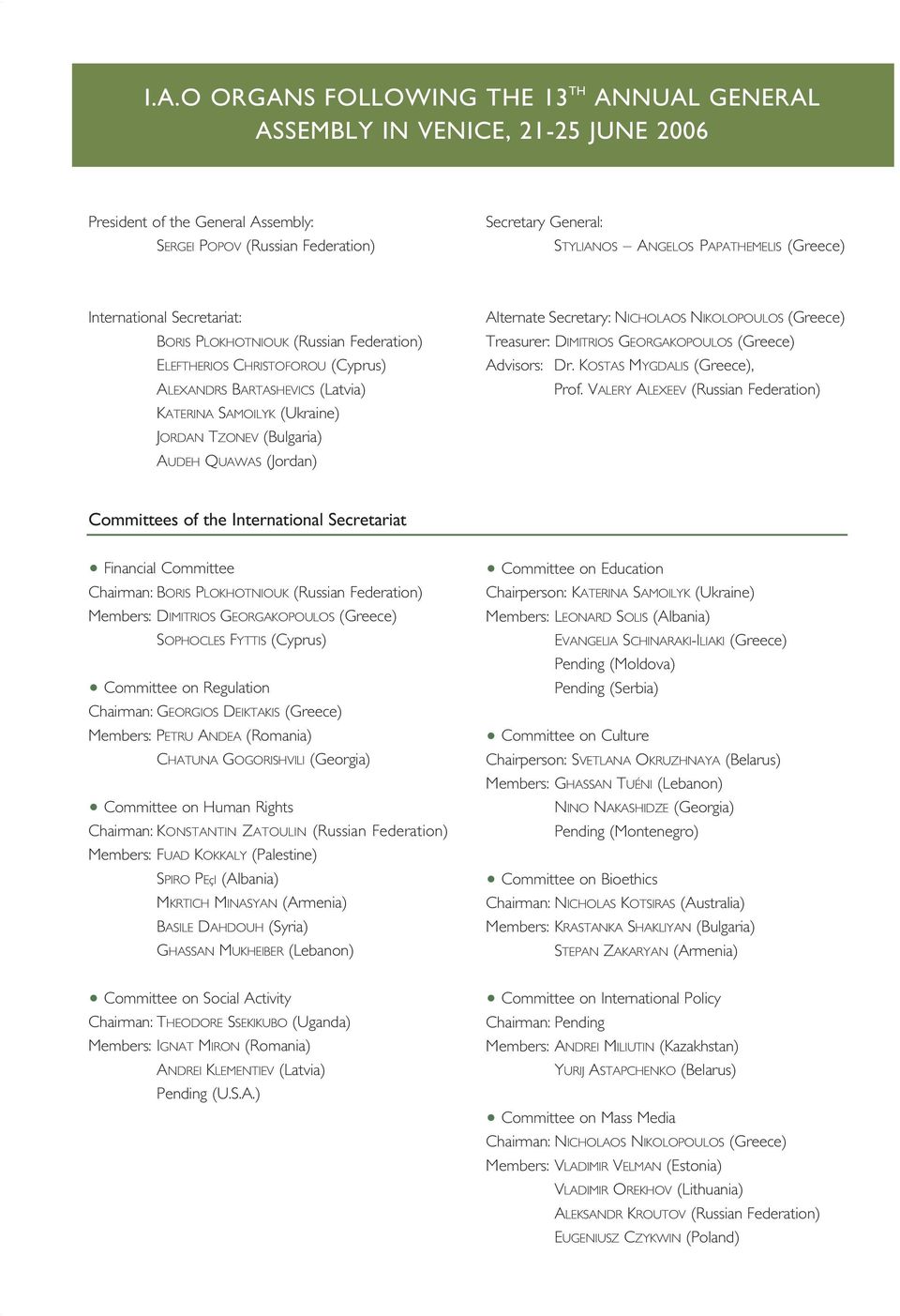 I.A.O ORGANS FOLLOWING THE 13$^{TH}$ ANNUAL GENERAL ASSEMBLY IN VENICE, 21-25 JUNE 2006

President of the General Assembly:
SERGEI POPOV (Russian Federation)

Secretary General:
STYLIANOS – ANGELOS PAPATHEMELIS (Greece)

International Secretariat:
BORIS PLOKHOTNIOUK (Russian Federation)
ELEFTHERIOS CHRISTOFOROU (Cyprus)
ALEXANDRS BARTASHEVICS (Latvia)
KATERINA SAMOILYK (Ukraine)
JORDAN TZONEV (Bulgaria)
AUDEH QUAWAS (Jordan)

Alternate Secretary: NICHOLAOS NIKOLOPOULOS (Greece)
Treasurer: DIMITRIOS GEORGAKOPOULOS (Greece)
Advisors: Dr. KOSTAS MYGDALIS (Greece),
Prof. VALERY ALEXEEV (Russian Federation)

Committees of the International Secretariat

• Financial Committee
Chairman: BORIS PLOKHOTNIOUK (Russian Federation)
Members: DIMITRIOS GEORGAKOPOULOS (Greece)
SOPHOCLES FYTTIS (Cyprus)

• Committee on Regulation
Chairman: GEORGIOS DEIKTAKIS (Greece)
Members: PETRU ANDEA (Romania)
CHATUNA GOGORISHVILI (Georgia)

• Committee on Human Rights
Chairman: KONSTANTIN ZATOULIN (Russian Federation)
Members: FUAD KOKKALY (Palestine)
SPIRO PEÇI (Albania)
MKRTICH MINASYAN (Armenia)
BASILE DAHDOUH (Syria)
GHASSAN MUKHEIBER (Lebanon)

• Committee on Social Activity
Chairman: THEODORE SSEKIKUBO (Uganda)
Members: IGNAT MIRON (Romania)
ANDREI KLEMENTIEV (Latvia)
Pending (U.S.A.)

• Committee on Education
Chairperson: KATERINA SAMOILYK (Ukraine)
Members: LEONARD SOLIS (Albania)
EVANGELIA SCHINARAKI-ILIAKI (Greece)
Pending (Moldova)
Pending (Serbia)

• Committee on Culture
Chairperson: SVETLANA OKRUZHNAYA (Belarus)
Members: GHASSAN TUÉNI (Lebanon)
NINO NAKASHIDZE (Georgia)
Pending (Montenegro)

• Committee on Bioethics
Chairman: NICHOLAS KOTSIRAS (Australia)
Members: KRASTANKA SHAKLIYAN (Bulgaria)
STEPAN ZAKARYAN (Armenia)

• Committee on International Policy
Chairman: Pending
Members: ANDREI MILIUTIN (Kazakhstan)
YURIJ ASTAPCHENKO (Belarus)

• Committee on Mass Media
Chairman: NICHOLAOS NIKOLOPOULOS (Greece)
Members: VLADIMIR VELMAN (Estonia)
VLADIMIR OREKHOV (Lithuania)
ALEKSANDR KROUTOV (Russian Federation)
EUGENIUSZ CZYKWIN (Poland)